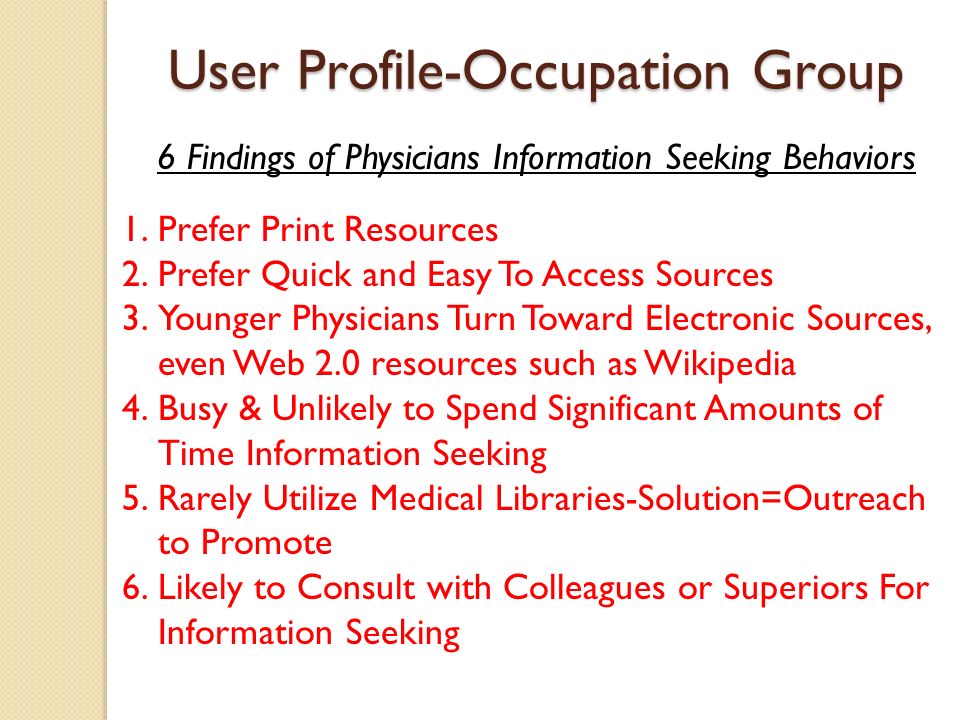 User Profile-Occupation Group

6 Findings of Physicians Information Seeking Behaviors

1. Prefer Print Resources
2. Prefer Quick and Easy To Access Sources
3. Younger Physicians Turn Toward Electronic Sources, even Web 2.0 resources such as Wikipedia
4. Busy & Unlikely to Spend Significant Amounts of Time Information Seeking
5. Rarely Utilize Medical Libraries-Solution=Outreach to Promote
6. Likely to Consult with Colleagues or Superiors For Information Seeking